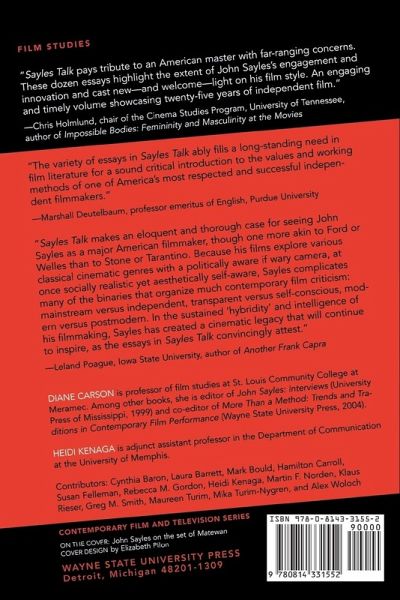 FILM STUDIES

"Sayles Talk pays tribute to an American master with far-ranging concerns. These dozen essays highlight the extent of John Sayles's engagement and innovation and cast new—and welcome—light on his film style. An engaging and timely volume showcasing twenty-five years of independent film."

—Chris Holmlund, chair of the Cinema Studies Program, University of Tennessee, author of Impossible Bodies: Femininity and Masculinity at the Movies

"The variety of essays in Sayles Talk ably fills a long-standing need in film literature for a sound critical introduction to the values and working methods of one of America's most respected and successful independent filmmakers."

—Marshall Deutelbaum, professor emeritus of English, Purdue University

"Sayles Talk makes an eloquent and thorough case for seeing John Sayles as a major American filmmaker, though one more akin to Ford or Welles than to Stone or Tarantino. Because his films explore various classical cinematic genres with a politically aware if wary camera, at once socially realistic yet aesthetically self-aware, Sayles complicates many of the binaries that organize much contemporary film criticism: mainstream versus independent, transparent versus self-conscious, modern versus postmodern. In the sustained 'hybridity' and intelligence of his filmmaking, Sayles has created a cinematic legacy that will continue to inspire, as the essays in Sayles Talk convincingly attest."

—Leland Poague, Iowa State University, author of Another Frank Capra

DIANE CARSON is professor of film studies at St. Louis Community College at Meramec. Among other books, she is editor of John Sayles: Interviews (University Press of Mississippi, 1999) and co-editor of More Than a Method: Trends and Traditions in Contemporary Film Performance (Wayne State University Press, 2004).

HEIDI KENAGA is adjunct assistant professor in the Department of Communication at the University of Memphis.

Contributors: Cynthia Baron, Laura Barrett, Mark Bould, Hamilton Carroll, Susan Felleman, Rebecca M. Gordon, Heidi Kenaga, Martin F. Norden, Klaus Rieser, Greg M. Smith, Maureen Turim, Mika Turim-Nygren, and Alex Woloch

CONTEMPORARY FILM AND TELEVISION SERIES

ON THE COVER: John Sayles on the set of Matewan
COVER DESIGN by Elizabeth Pilon

WAYNE STATE UNIVERSITY PRESS
Detroit, Michigan 48201-1309

ISBN 978-0-8143-3155-2
90000
9 780814 331552